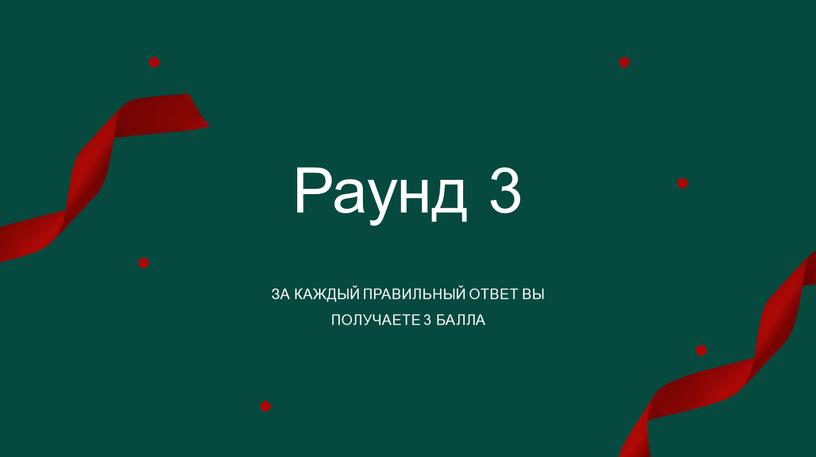 Раунд 3

ЗА КАЖДЫЙ ПРАВИЛЬНЫЙ ОТВЕТ ВЫ ПОЛУЧАЕТЕ 3 БАЛЛА